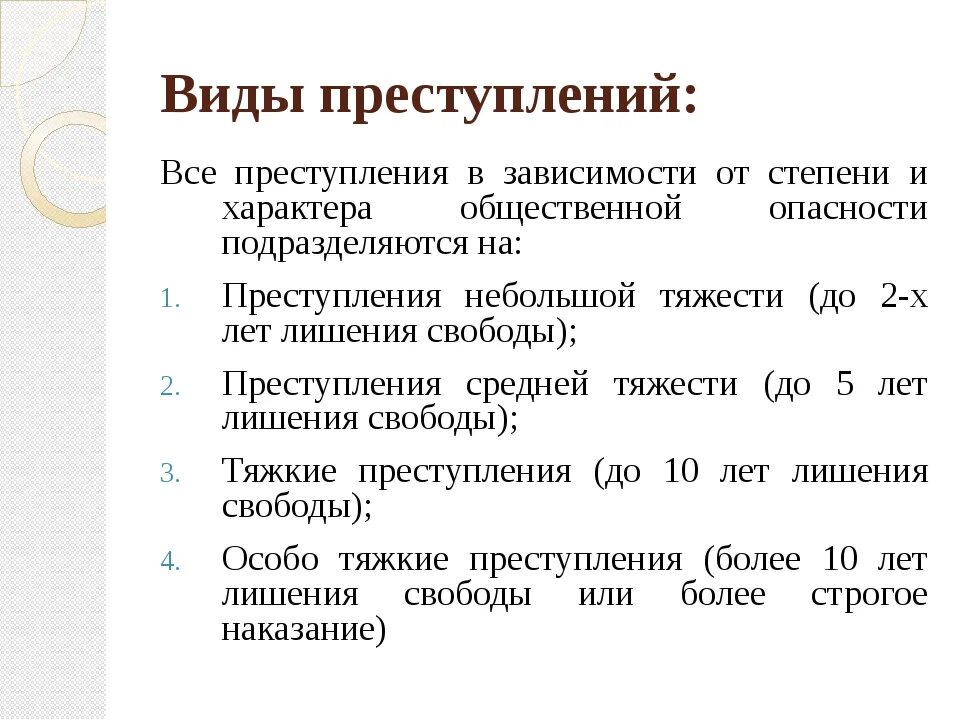 Виды преступлений:

Все преступления в зависимости от степени и характера общественной опасности подразделяются на:

1. Преступления небольшой тяжести (до 2-х лет лишения свободы);
2. Преступления средней тяжести (до 5 лет лишения свободы);
3. Тяжкие преступления (до 10 лет лишения свободы);
4. Особо тяжкие преступления (более 10 лет лишения свободы или более строгое наказание)